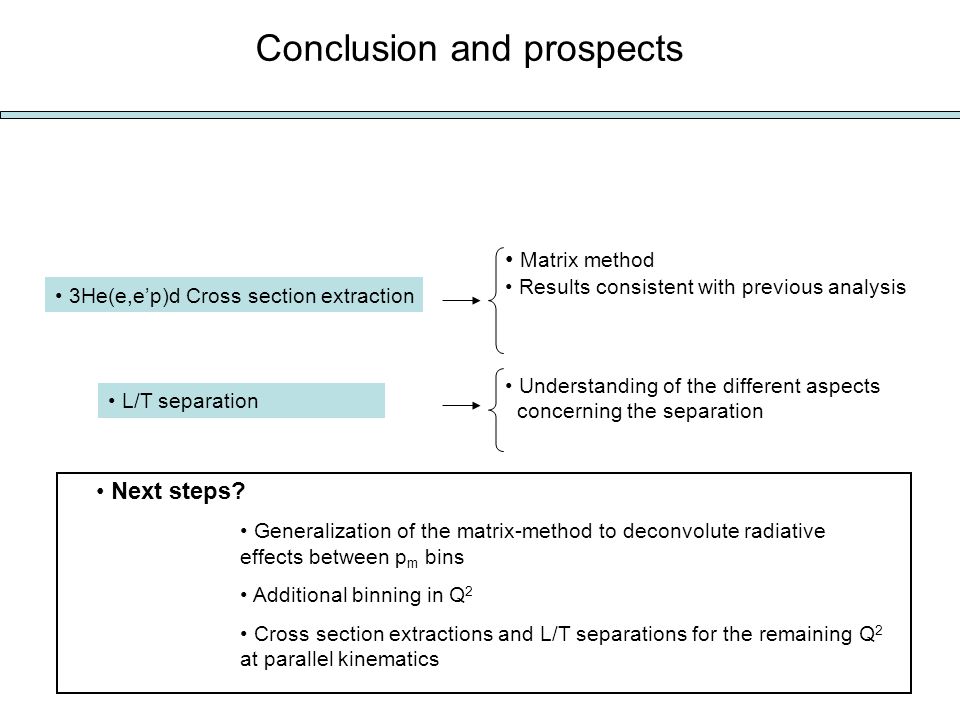 Conclusion and prospects

• 3He(e,e'p)d Cross section extraction

• Matrix method
• Results consistent with previous analysis

• L/T separation

• Understanding of the different aspects concerning the separation

• Next steps?

• Generalization of the matrix-method to deconvolute radiative effects between $p_m$ bins

• Additional binning in $Q^2$

• Cross section extractions and L/T separations for the remaining $Q^2$ at parallel kinematics